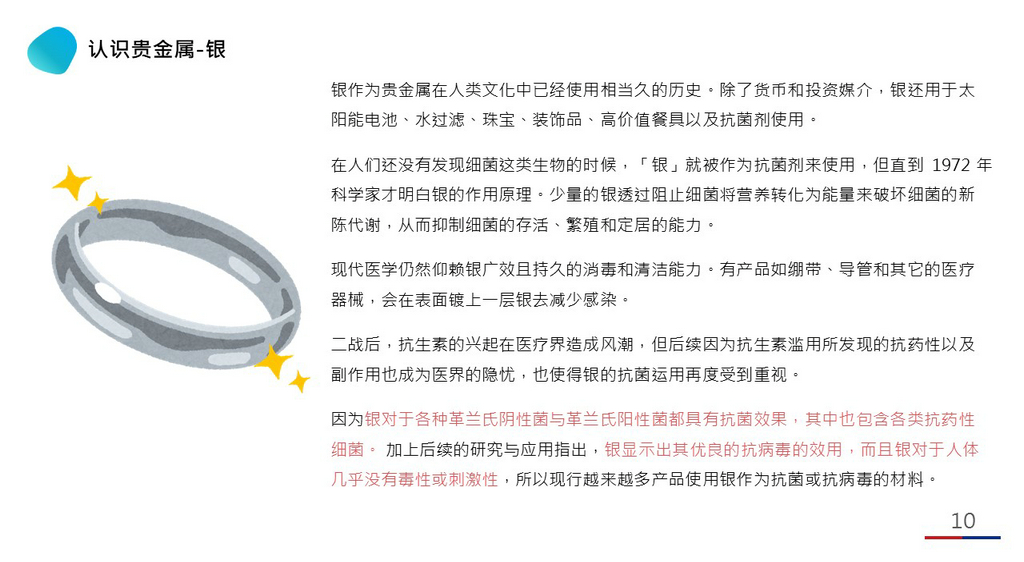 认识贵金属-银

银作为贵金属在人类文化中已经使用相当久的历史。除了货币和投资媒介，银还用于太阳能电池、水过滤、珠宝、装饰品、高价值餐具以及抗菌剂使用。

在人们还没有发现细菌这类生物的时候，「银」就被作为抗菌剂来使用，但直到 1972 年科学家才明白银的作用原理。少量的银透过阻止细菌将营养转化为能量来破坏细菌的新陈代谢，从而抑制细菌的存活、繁殖和定居的能力。

现代医学仍然仰赖银广效且持久的消毒和清洁能力。有产品如绷带、导管和其它的医疗器械，会在表面镀上一层银去减少感染。

二战后，抗生素的兴起在医疗界造成风潮，但后续因为抗生素滥用所发现的抗药性以及副作用也成为医界的隐忧，也使得银的抗菌运用再度受到重视。

因为银对于各种革兰氏阴性菌与革兰氏阳性菌都具有抗菌效果，其中也包含各类抗药性细菌。 加上后续的研究与应用指出，银显示出其优良的抗病毒的效用，而且银对于人体几乎没有毒性或刺激性，所以现行越来越多产品使用银作为抗菌或抗病毒的材料。

10